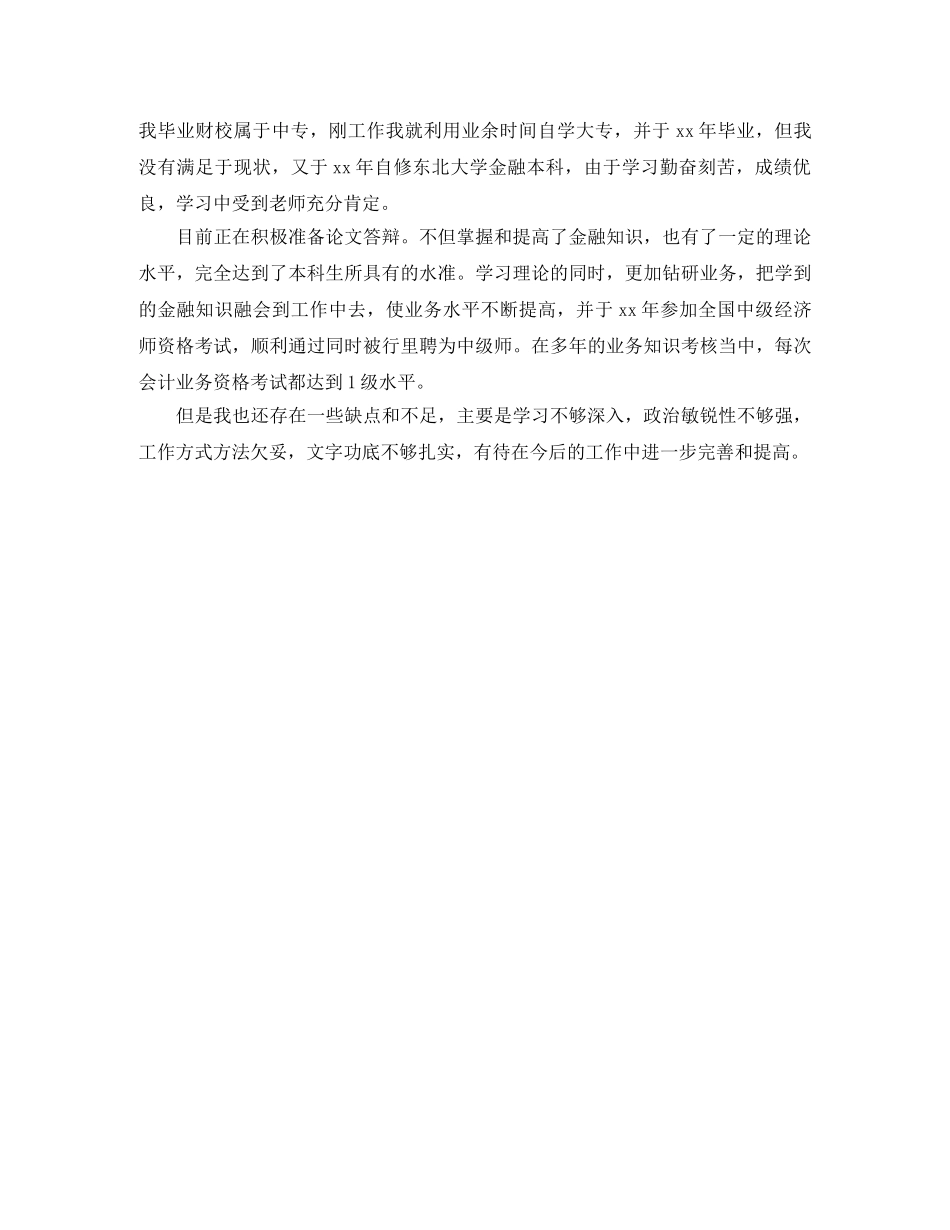 我毕业财校属于中专，刚工作我就利用业余时间自学大专，并于 xx 年毕业，但我没有满足于现状，又于 xx 年自修东北大学金融本科，由于学习勤奋刻苦，成绩优良，学习中受到老师充分肯定。

目前正在积极准备论文答辩。不但掌握和提高了金融知识，也有了一定的理论水平，完全达到了本科生所具有的水准。学习理论的同时，更加钻研业务，把学到的金融知识融会到工作中去，使业务水平不断提高，并于 xx 年参加全国中级经济师资格考试，顺利通过同时被行里聘为中级师。在多年的业务知识考核当中，每次会计业务资格考试都达到 1 级水平。

但是我也还存在一些缺点和不足，主要是学习不够深入，政治敏锐性不够强，工作方式方法欠妥，文字功底不够扎实，有待在今后的工作中进一步完善和提高。